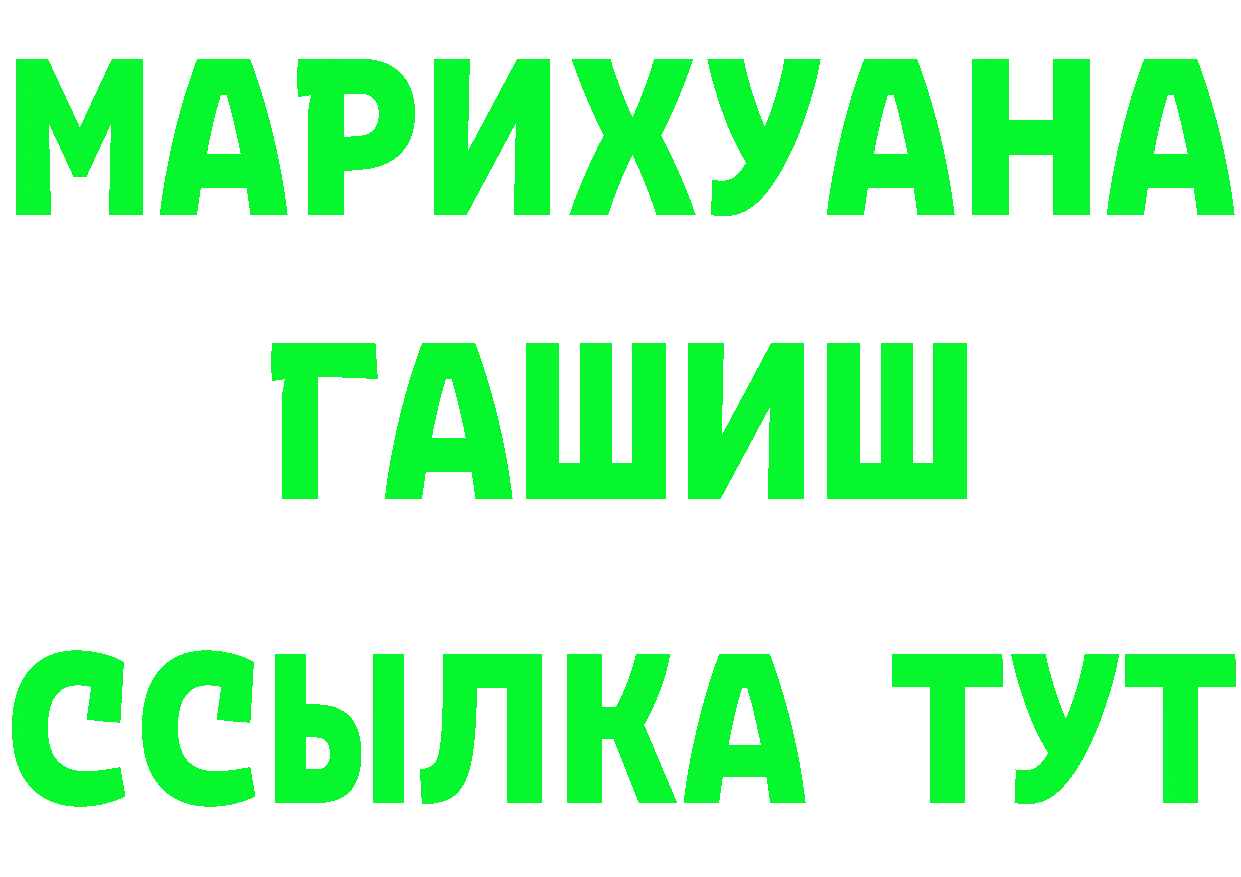 МАРИХУАНА
ГАШИШ
ССЫЛКА ТУТ